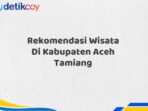 detikcoy

Rekomendasi Wisata Di Kabupaten Aceh Tamiang